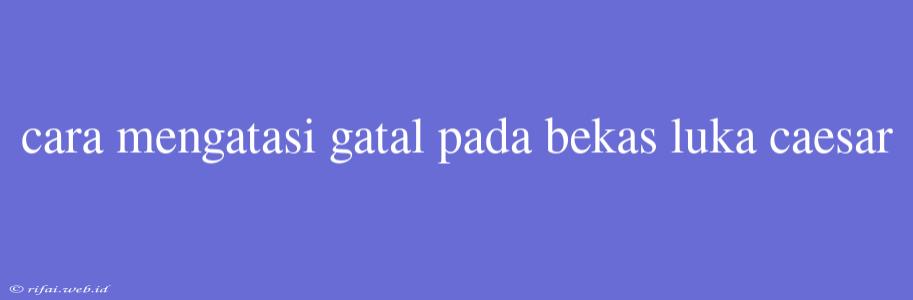 cara mengatasi gatal pada bekas luka caesar

© rifai.web.id